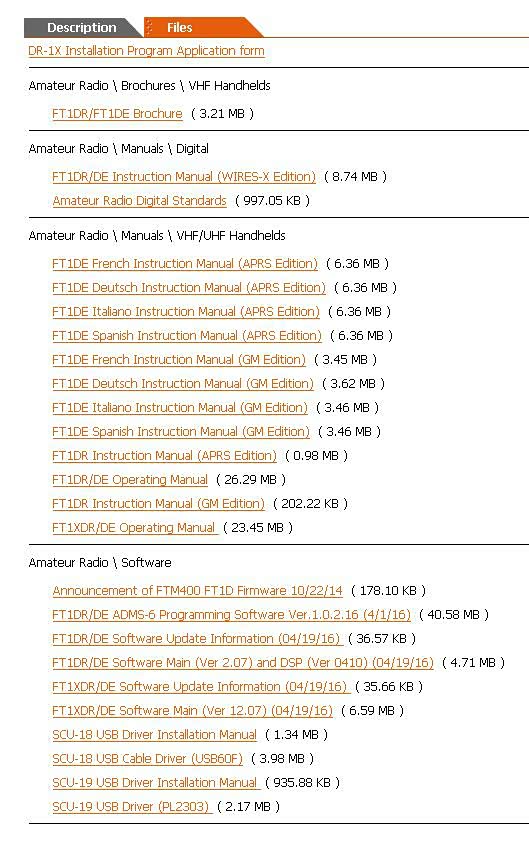 Description Files

DR-1X Installation Program Application form

Amateur Radio \ Brochures \ VHF Handhelds

FT1DR/FT1DE Brochure ( 3.21 MB )

Amateur Radio \ Manuals \ Digital

FT1DR/DE Instruction Manual (WIRES-X Edition) ( 8.74 MB )

Amateur Radio Digital Standards ( 997.05 KB )

Amateur Radio \ Manuals \ VHF/UHF Handhelds

FT1DE French Instruction Manual (APRS Edition) ( 6.36 MB )

FT1DE Deutsch Instruction Manual (APRS Edition) ( 6.36 MB )

FT1DE Italiano Instruction Manual (APRS Edition) ( 6.36 MB )

FT1DE Spanish Instruction Manual (APRS Edition) ( 6.36 MB )

FT1DE French Instruction Manual (GM Edition) ( 3.45 MB )

FT1DE Deutsch Instruction Manual (GM Edition) ( 3.62 MB )

FT1DE Italiano Instruction Manual (GM Edition) ( 3.46 MB )

FT1DE Spanish Instruction Manual (GM Edition) ( 3.46 MB )

FT1DR Instruction Manual (APRS Edition) ( 0.98 MB )

FT1DR/DE Operating Manual ( 26.29 MB )

FT1DR Instruction Manual (GM Edition) ( 202.22 KB )

FT1XDR/DE Operating Manual ( 23.45 MB )

Amateur Radio \ Software

Announcement of FTM400 FT1D Firmware 10/22/14 ( 178.10 KB )

FT1DR/DE ADMS-6 Programming Software Ver.1.0.2.16 (4/1/16) ( 40.58 MB )

FT1DR/DE Software Update Information (04/19/16) ( 36.57 KB )

FT1DR/DE Software Main (Ver 2.07) and DSP (Ver 0410) (04/19/16) ( 4.71 MB )

FT1XDR/DE Software Update Information (04/19/16) ( 35.66 KB )

FT1XDR/DE Software Main (Ver 12.07) (04/19/16) ( 6.59 MB )

SCU-18 USB Driver Installation Manual ( 1.34 MB )

SCU-18 USB Cable Driver (USB60F) ( 3.98 MB )

SCU-19 USB Driver Installation Manual ( 935.88 KB )

SCU-19 USB Driver (PL2303) ( 2.17 MB )